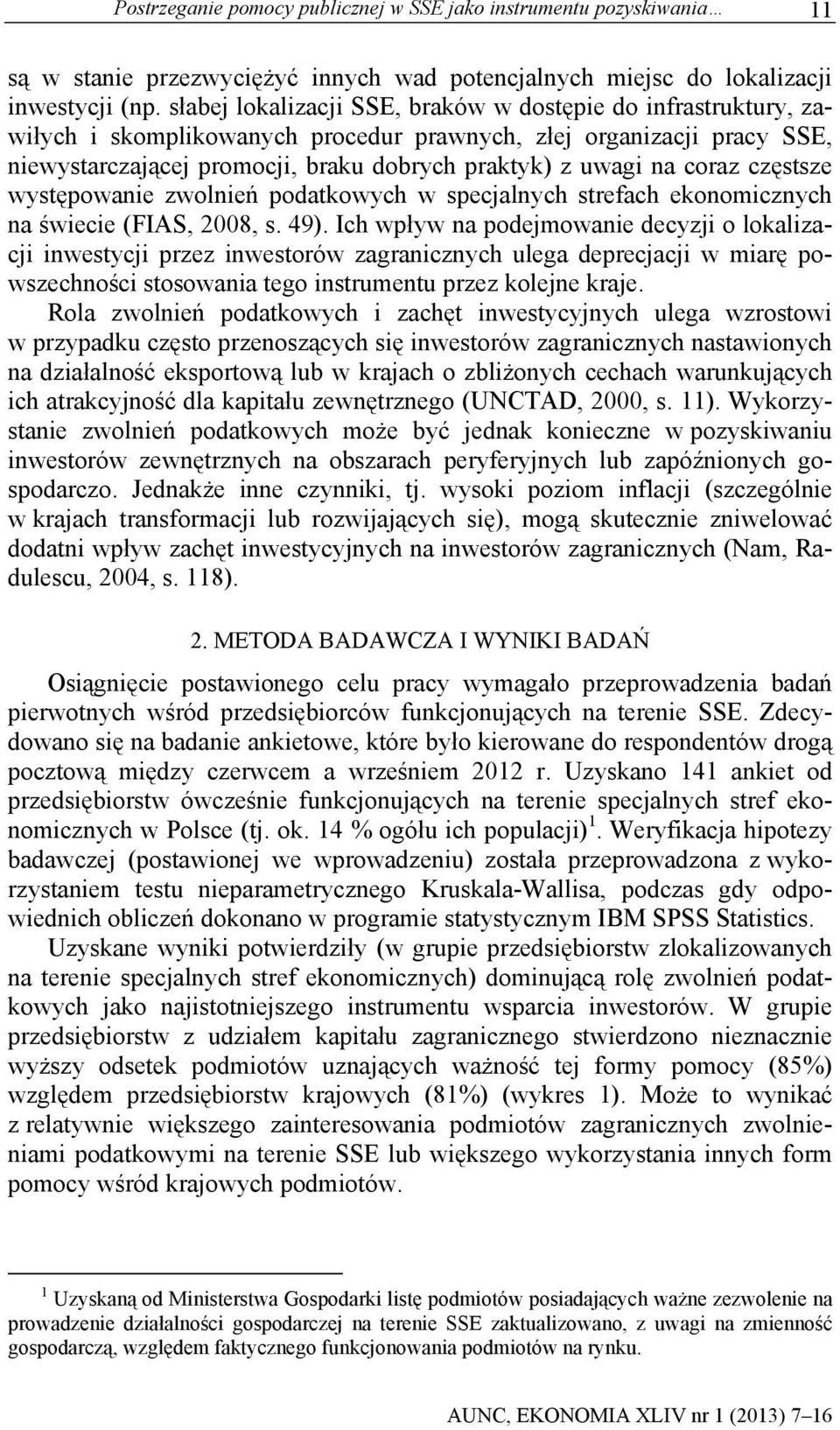 Postrzeganie pomocy publicznej w SSE jako instrumentu pozyskiwania… 11

są w stanie przezwyciężyć innych wad potencjalnych miejsc do lokalizacji inwestycji (np. słabej lokalizacji SSE, braków w dostępie do infrastruktury, zawiłych i skomplikowanych procedur prawnych, złej organizacji pracy SSE, niewystarczającej promocji, braku dobrych praktyk) z uwagi na coraz częstsze występowanie zwolnień podatkowych w specjalnych strefach ekonomicznych na świecie (FIAS, 2008, s. 49). Ich wpływ na podejmowanie decyzji o lokalizacji inwestycji przez inwestorów zagranicznych ulega deprecjacji w miarę powszechności stosowania tego instrumentu przez kolejne kraje.

Rola zwolnień podatkowych i zachęt inwestycyjnych ulega wzrostowi w przypadku często przenoszących się inwestorów zagranicznych nastawionych na działalność eksportową lub w krajach o zbliżonych cechach warunkujących ich atrakcyjność dla kapitału zewnętrznego (UNCTAD, 2000, s. 11). Wykorzystanie zwolnień podatkowych może być jednak konieczne w pozyskiwaniu inwestorów zewnętrznych na obszarach peryferyjnych lub zapóźnionych gospodarczo. Jednakże inne czynniki, tj. wysoki poziom inflacji (szczególnie w krajach transformacji lub rozwijających się), mogą skutecznie zniwelować dodatni wpływ zachęt inwestycyjnych na inwestorów zagranicznych (Nam, Radulescu, 2004, s. 118).

2. METODA BADAWCZA I WYNIKI BADAŃ

Osiągnięcie postawionego celu pracy wymagało przeprowadzenia badań pierwotnych wśród przedsiębiorców funkcjonujących na terenie SSE. Zdecydowano się na badanie ankietowe, które było kierowane do respondentów drogą pocztową między czerwcem a wrześniem 2012 r. Uzyskano 141 ankiet od przedsiębiorstw ówcześnie funkcjonujących na terenie specjalnych stref ekonomicznych w Polsce (tj. ok. 14 % ogółu ich populacji)$^1$. Weryfikacja hipotezy badawczej (postawionej we wprowadzeniu) została przeprowadzona z wykorzystaniem testu nieparametrycznego Kruskala-Wallisa, podczas gdy odpowiednich obliczeń dokonano w programie statystycznym IBM SPSS Statistics.

Uzyskane wyniki potwierdziły (w grupie przedsiębiorstw zlokalizowanych na terenie specjalnych stref ekonomicznych) dominującą rolę zwolnień podatkowych jako najistotniejszego instrumentu wsparcia inwestorów. W grupie przedsiębiorstw z udziałem kapitału zagranicznego stwierdzono nieznacznie wyższy odsetek podmiotów uznających ważność tej formy pomocy (85%) względem przedsiębiorstw krajowych (81%) (wykres 1). Może to wynikać z relatywnie większego zainteresowania podmiotów zagranicznych zwolnieniami podatkowymi na terenie SSE lub większego wykorzystania innych form pomocy wśród krajowych podmiotów.

$^1$ Uzyskaną od Ministerstwa Gospodarki listę podmiotów posiadających ważne zezwolenie na prowadzenie działalności gospodarczej na terenie SSE zaktualizowano, z uwagi na zmienność gospodarczą, względem faktycznego funkcjonowania podmiotów na rynku.

AUNC, EKONOMIA XLIV nr 1 (2013) 7–16